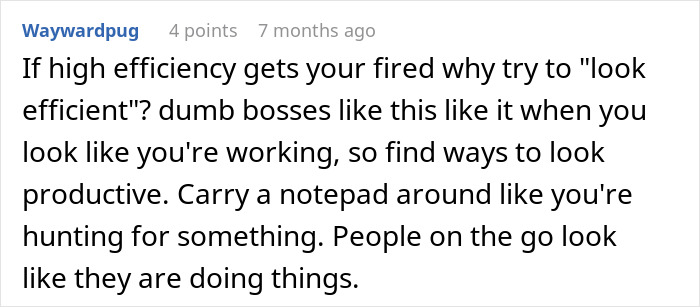 Waywardpug 4 points 7 months ago

If high efficiency gets your fired why try to "look efficient"? dumb bosses like this like it when you look like you're working, so find ways to look productive. Carry a notepad around like you're hunting for something. People on the go look like they are doing things.